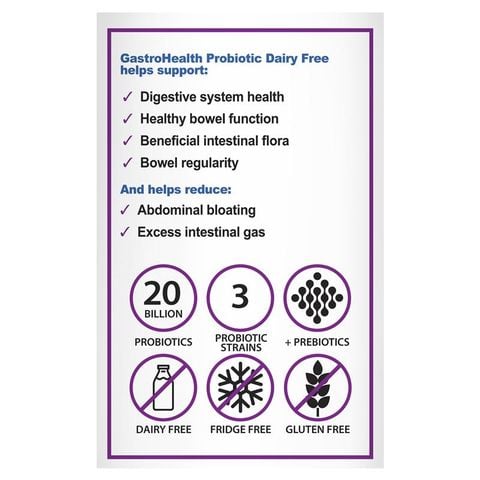 GastroHealth Probiotic Dairy Free helps support:

✓ Digestive system health
✓ Healthy bowel function
✓ Beneficial intestinal flora
✓ Bowel regularity

And helps reduce:

✓ Abdominal bloating
✓ Excess intestinal gas

20 BILLION
PROBIOTICS

3
PROBIOTIC STRAINS

+ PREBIOTICS

DAIRY FREE

FRIDGE FREE

GLUTEN FREE